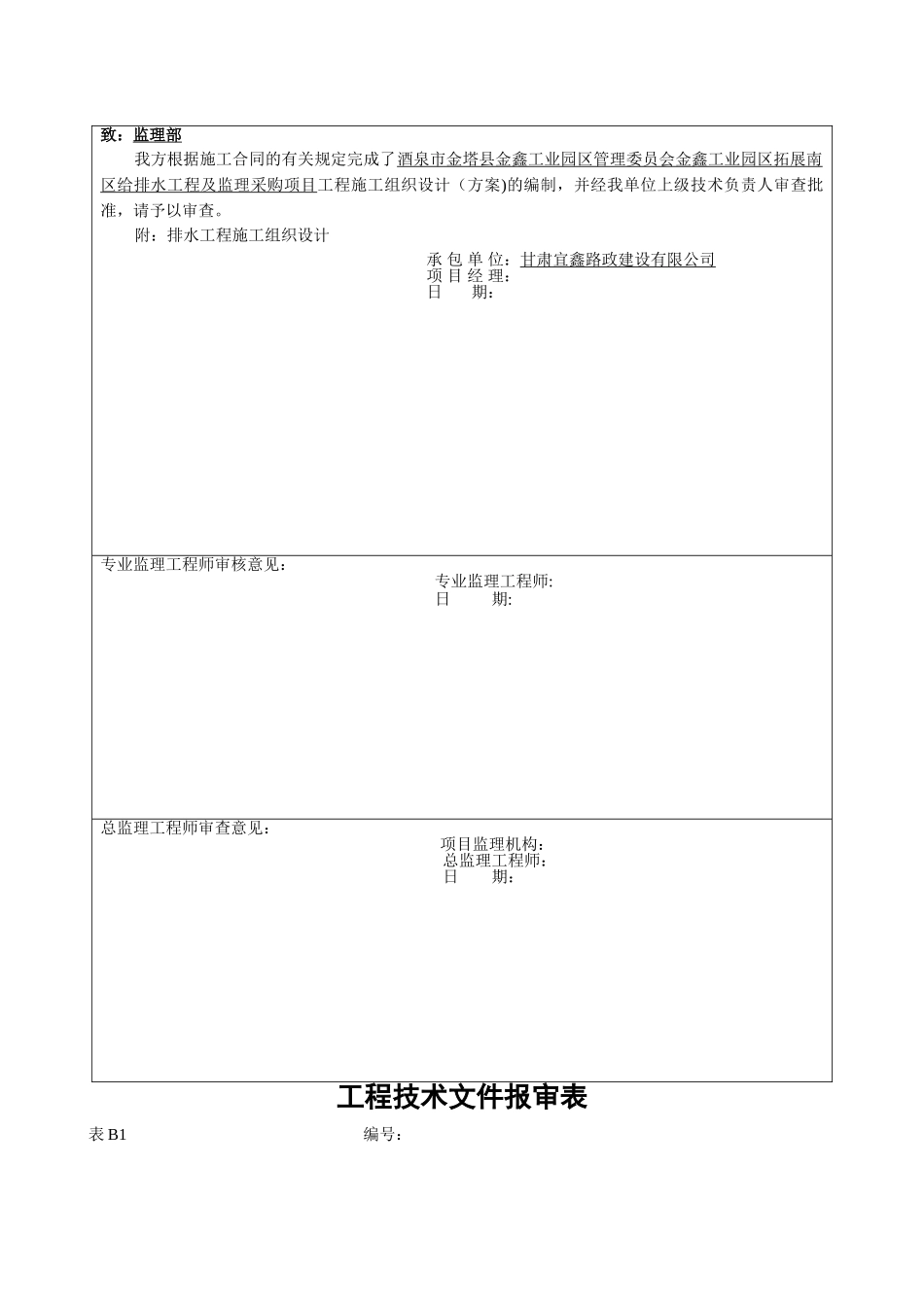 致：监理部

我方根据施工合同的有关规定完成了酒泉市金塔县金鑫工业园区管理委员会金鑫工业园区拓展南区给排水工程及监理采购项目工程施工组织设计（方案)的编制，并经我单位上级技术负责人审查批准，请予以审查。

附：排水工程施工组织设计

承 包 单 位：甘肃宜鑫路政建设有限公司
项 目 经 理：
日　　期：

专业监理工程师审核意见：

专业监理工程师:
日　　期:

总监理工程师审查意见：

项目监理机构：
总监理工程师：
日　　期：

工程技术文件报审表

表 B1　　编号：